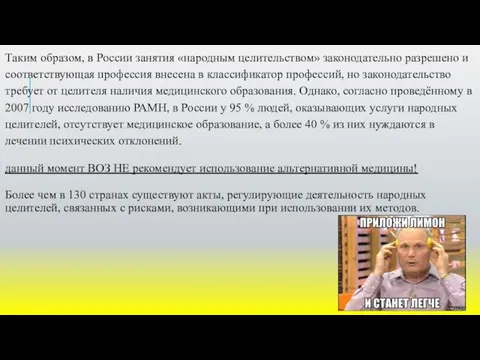 Таким образом, в России занятия «народным целительством» законодательно разрешено и соответствующая профессия внесена в классификатор профессий, но законодательство требует от целителя наличия медицинского образования. Однако, согласно проведённому в 2007 году исследованию РАМН, в России у 95 % людей, оказывающих услуги народных целителей, отсутствует медицинское образование, а более 40 % из них нуждаются в лечении психических отклонений.

данный момент ВОЗ НЕ рекомендует использование альтернативной медицины!

Более чем в 130 странах существуют акты, регулирующие деятельность народных целителей, связанных с рисками, возникающими при использовании их методов.

ПРИЛОЖИ ЛИМОН

И СТАНЕТ ЛЕГЧЕ